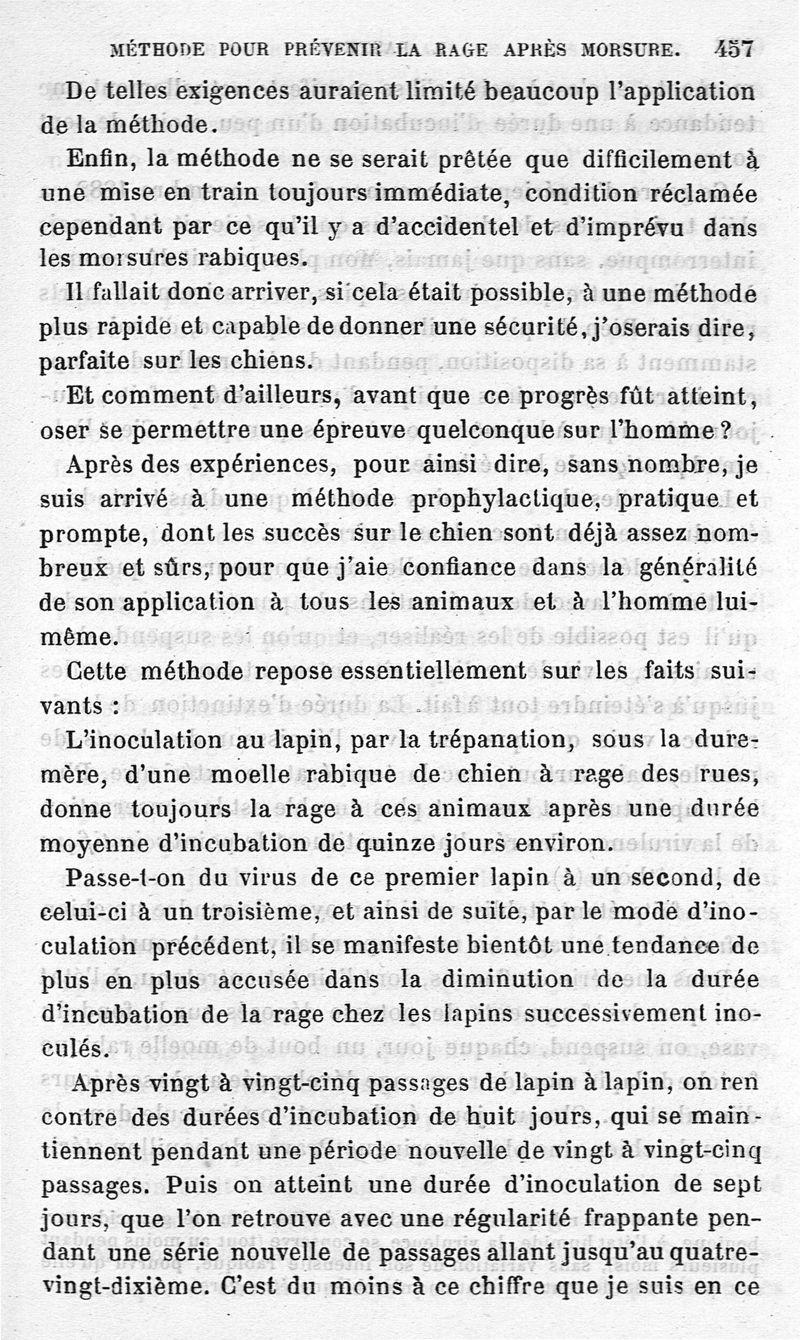 MÉTHODE POUR PRÉVENIR LA RAGE APRÈS MORSURE. 457

De telles exigences auraient limité beaucoup l'application de la méthode.

Enfin, la méthode ne se serait prêtée que difficilement à une mise en train toujours immédiate, condition réclamée cependant par ce qu'il y a d'accidentel et d'imprévu dans les morsures rabiques.

Il fallait donc arriver, si cela était possible, à une méthode plus rapide et capable de donner une sécurité, j'oserais dire, parfaite sur les chiens.

Et comment d'ailleurs, avant que ce progrès fût atteint, oser se permettre une épreuve quelconque sur l'homme ?

Après des expériences, pour ainsi dire, sans nombre, je suis arrivé à une méthode prophylactique, pratique et prompte, dont les succès sur le chien sont déjà assez nombreux et sûrs, pour que j'aie confiance dans la généralité de son application à tous les animaux et à l'homme lui-même.

Cette méthode repose essentiellement sur les faits suivants :

L'inoculation au lapin, par la trépanation, sous la dure-mère, d'une moelle rabique de chien à rage des rues, donne toujours la rage à ces animaux après une durée moyenne d'incubation de quinze jours environ.

Passe-t-on du virus de ce premier lapin à un second, de celui-ci à un troisième, et ainsi de suite, par le mode d'inoculation précédent, il se manifeste bientôt une tendance de plus en plus accusée dans la diminution de la durée d'incubation de la rage chez les lapins successivement inoculés.

Après vingt à vingt-cinq passages de lapin à lapin, on rencontre des durées d'incubation de huit jours, qui se maintiennent pendant une période nouvelle de vingt à vingt-cinq passages. Puis on atteint une durée d'inoculation de sept jours, que l'on retrouve avec une régularité frappante pendant une série nouvelle de passages allant jusqu'au quatre-vingt-dixième. C'est du moins à ce chiffre que je suis en ce